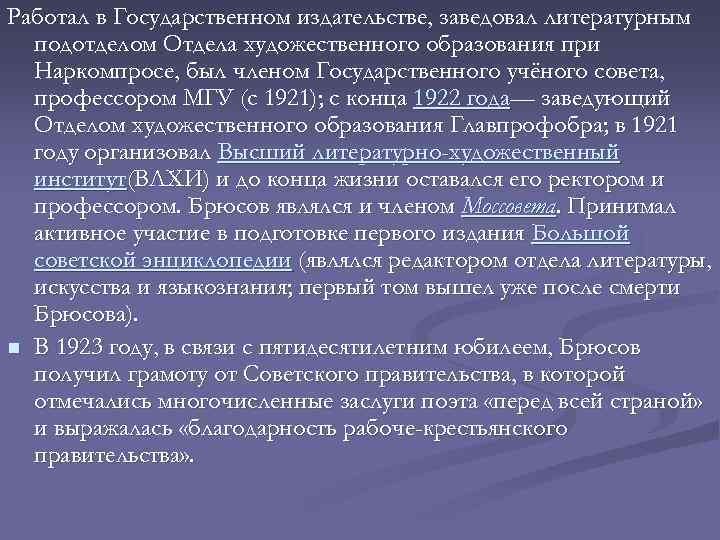 Работал в Государственном издательстве, заведовал литературным подотделом Отдела художественного образования при Наркомпросе, был членом Государственного учёного совета, профессором МГУ (с 1921); с конца 1922 года— заведующий Отделом художественного образования Главпрофобра; в 1921 году организовал Высший литературно-художественный институт(ВЛХИ) и до конца жизни оставался его ректором и профессором. Брюсов являлся и членом Моссовета. Принимал активное участие в подготовке первого издания Большой советской энциклопедии (являлся редактором отдела литературы, искусства и языкознания; первый том вышел уже после смерти Брюсова).

В 1923 году, в связи с пятидесятилетним юбилеем, Брюсов получил грамоту от Советского правительства, в которой отмечались многочисленные заслуги поэта «перед всей страной» и выражалась «благодарность рабоче-крестьянского правительства».